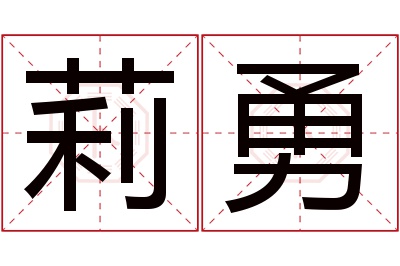 莉勇